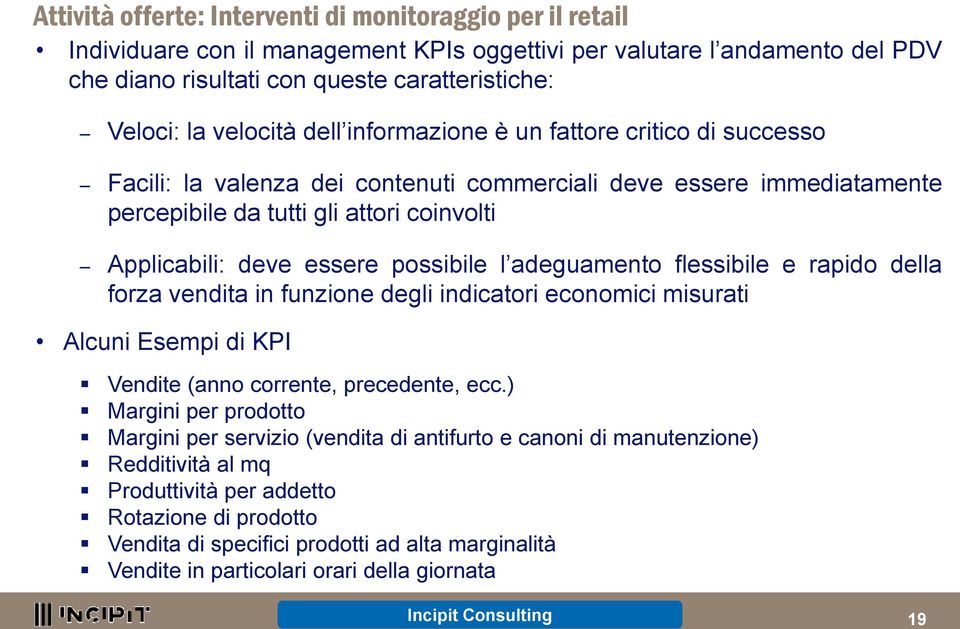 Attività offerte: Interventi di monitoraggio per il retail

• Individuare con il management KPIs oggettivi per valutare l'andamento del PDV che diano risultati con queste caratteristiche:

– Veloci: la velocità dell'informazione è un fattore critico di successo

– Facili: la valenza dei contenuti commerciali deve essere immediatamente percepibile da tutti gli attori coinvolti

– Applicabili: deve essere possibile l'adeguamento flessibile e rapido della forza vendita in funzione degli indicatori economici misurati

• Alcuni Esempi di KPI

▪ Vendite (anno corrente, precedente, ecc.)
▪ Margini per prodotto
▪ Margini per servizio (vendita di antifurto e canoni di manutenzione)
▪ Redditività al mq
▪ Produttività per addetto
▪ Rotazione di prodotto
▪ Vendita di specifici prodotti ad alta marginalità
▪ Vendite in particolari orari della giornata

INCIPIT

Incipit Consulting

19